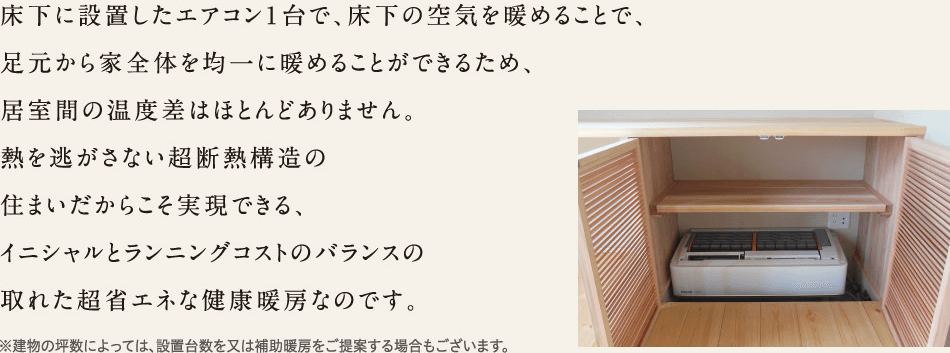 床下に設置したエアコン1台で、床下の空気を暖めることで、
足元から家全体を均一に暖めることができるため、
居室間の温度差はほとんどありません。
熱を逃がさない超断熱構造の
住まいだからこそ実現できる、
イニシャルとランニングコストのバランスの
取れた超省エネな健康暖房なのです。

※建物の坪数によっては、設置台数を又は補助暖房をご提案する場合もございます。